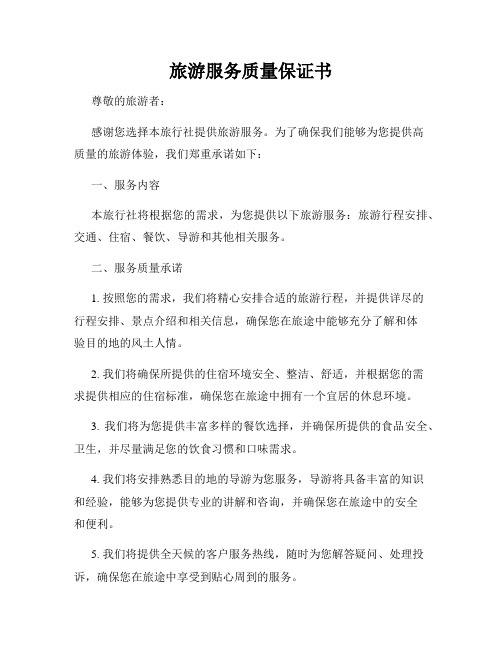 旅游服务质量保证书

尊敬的旅游者：

感谢您选择本旅行社提供旅游服务。为了确保我们能够为您提供高质量的旅游体验，我们郑重承诺如下：

一、服务内容

本旅行社将根据您的需求，为您提供以下旅游服务：旅游行程安排、交通、住宿、餐饮、导游和其他相关服务。

二、服务质量承诺

1. 按照您的需求，我们将精心安排合适的旅游行程，并提供详尽的行程安排、景点介绍和相关信息，确保您在旅途中能够充分了解和体验目的地的风土人情。

2. 我们将确保所提供的住宿环境安全、整洁、舒适，并根据您的需求提供相应的住宿标准，确保您在旅途中拥有一个宜居的休息环境。

3. 我们将为您提供丰富多样的餐饮选择，并确保所提供的食品安全、卫生，并尽量满足您的饮食习惯和口味需求。

4. 我们将安排熟悉目的地的导游为您服务，导游将具备丰富的知识和经验，能够为您提供专业的讲解和咨询，并确保您在旅途中的安全和便利。

5. 我们将提供全天候的客户服务热线，随时为您解答疑问、处理投诉，确保您在旅途中享受到贴心周到的服务。